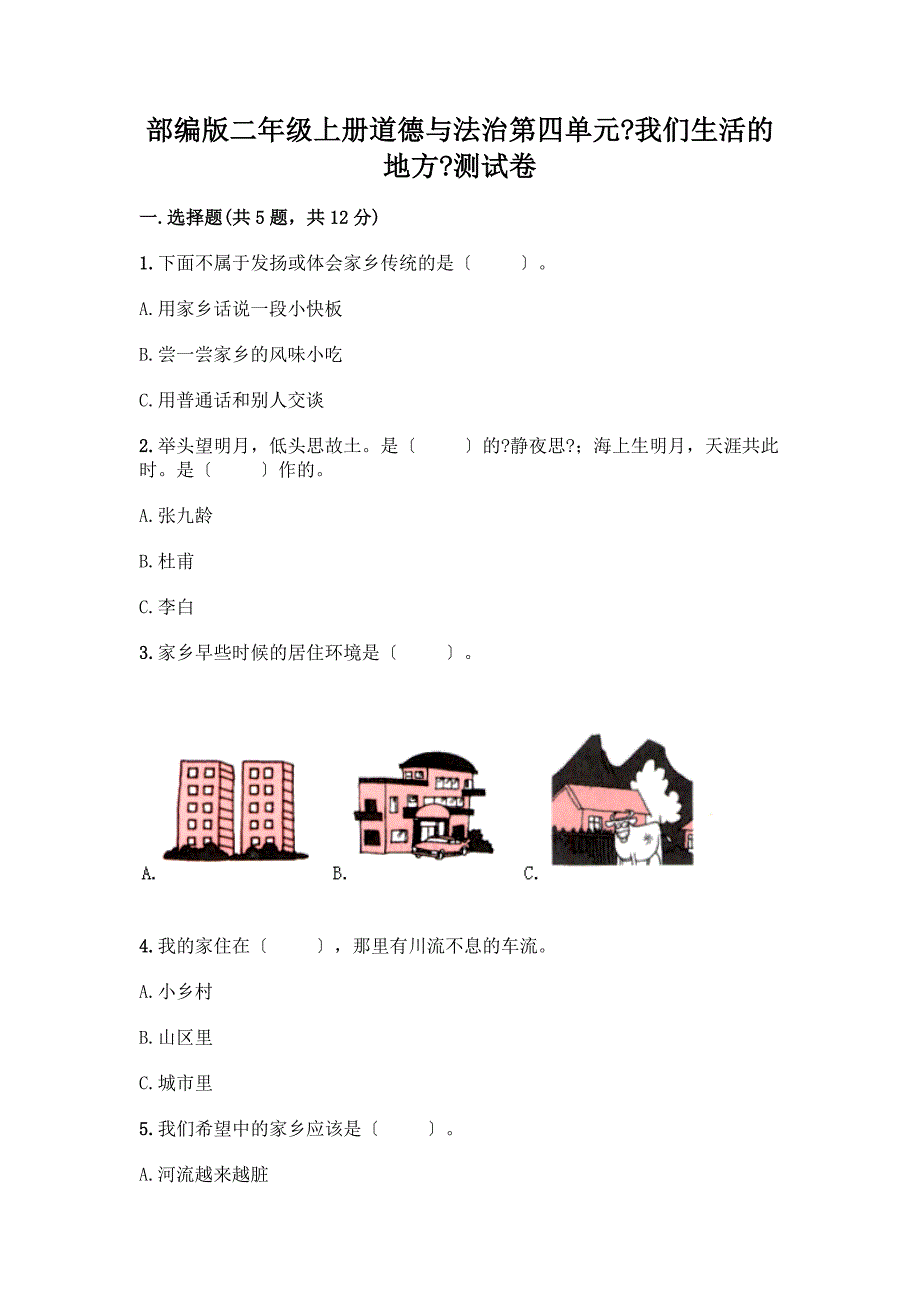 部编版二年级上册道德与法治第四单元?我们生活的地方?测试卷

一.选择题(共5题，共12分)

1.下面不属于发扬或体会家乡传统的是〔　　〕。

A.用家乡话说一段小快板

B.尝一尝家乡的风味小吃

C.用普通话和别人交谈

2.举头望明月，低头思故土。是〔　　〕的?静夜思?；海上生明月，天涯共此时。是〔　　〕作的。

A.张九龄

B.杜甫

C.李白

3.家乡早些时候的居住环境是〔　　〕。

A.　B.　C.

4.我的家住在〔　　〕，那里有川流不息的车流。

A.小乡村

B.山区里

C.城市里

5.我们希望中的家乡应该是〔　　〕。

A.河流越来越脏